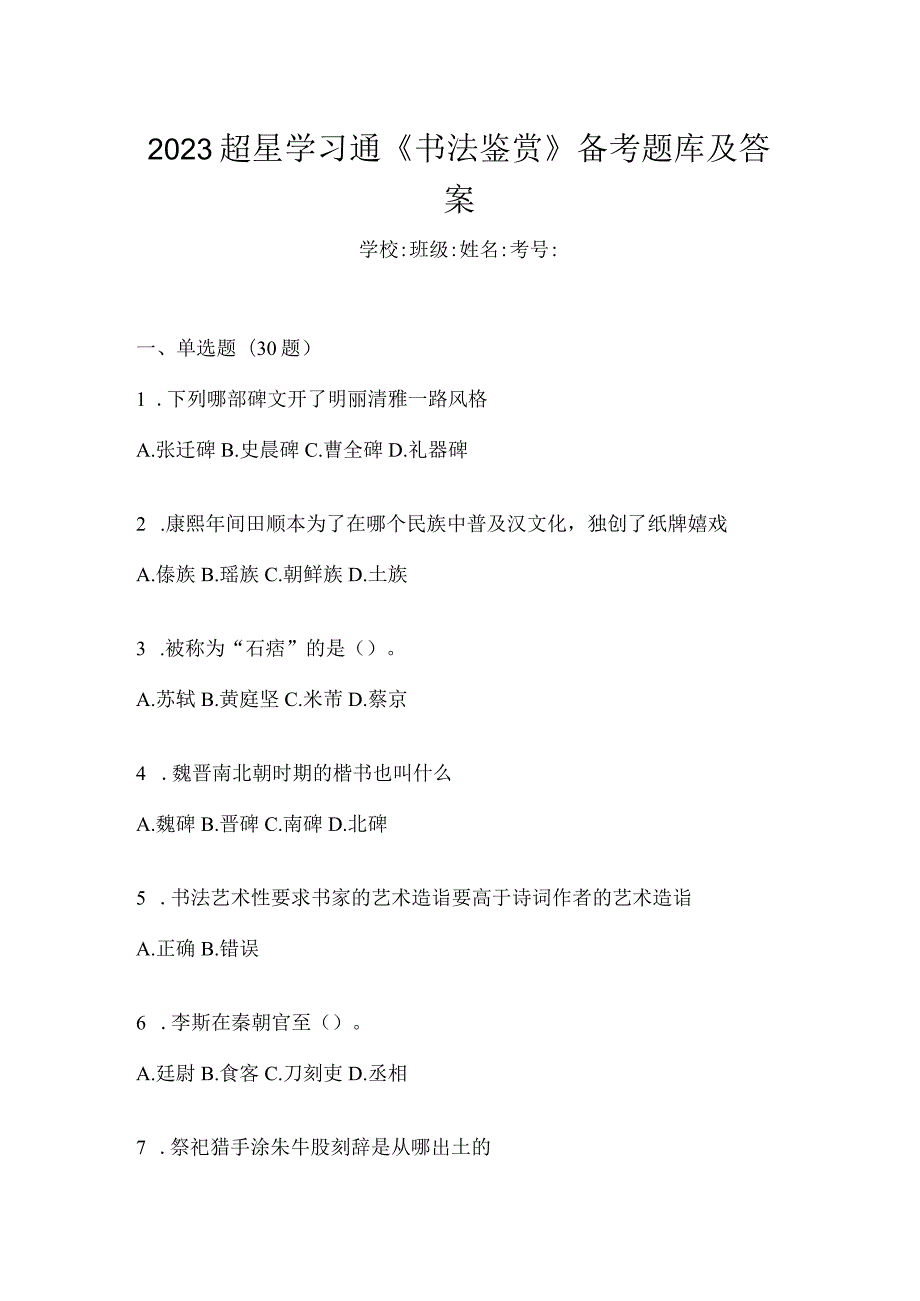 2023超星学习通《书法鉴赏》备考题库及答案

学校:班级:姓名:考号:

一、单选题（30题）

1．下列哪部碑文开了明丽清雅一路风格

A.张迁碑 B.史晨碑 C.曹全碑 D.礼器碑

2．康熙年间田顺本为了在哪个民族中普及汉文化，独创了纸牌嬉戏

A.傣族 B.瑶族 C.朝鲜族 D.土族

3．被称为“石痞”的是（）。

A.苏轼 B.黄庭坚 C.米芾 D.蔡京

4．魏晋南北朝时期的楷书也叫什么

A.魏碑 B.晋碑 C.南碑 D.北碑

5．书法艺术性要求书家的艺术造诣要高于诗词作者的艺术造诣

A.正确 B.错误

6．李斯在秦朝官至（）。

A.廷尉 B.食客 C.刀刻吏 D.丞相

7．祭祀猎手涂朱牛股刻辞是从哪出土的